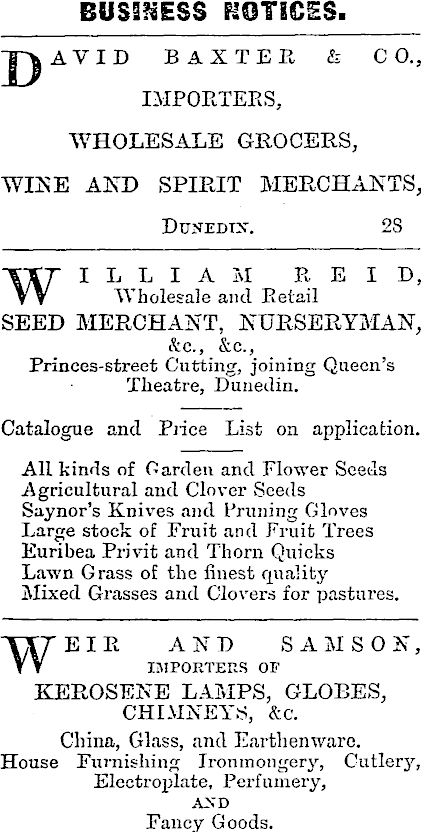 BUSINESS NOTICES.

DAVID BAXTER & CO., IMPORTERS, WHOLESALE GROCERS, WINE AND SPIRIT MERCHANTS,

DUNEDIN. 28

WILLIAM REID, Wholesale and Retail SEED MERCHANT, NURSERYMAN, &c., &c., Princes-street Cutting, joining Queen's Theatre, Dunedin.

Catalogue and Price List on application.

All kinds of Garden and Flower Seeds
Agricultural and Clover Seeds
Saynor's Knives and Pruning Gloves
Large stock of Fruit and Fruit Trees
Euribea Privit and Thorn Quicks
Lawn Grass of the finest quality
Mixed Grasses and Clovers for pastures.

WEIR AND SAMSON, IMPORTERS OF KEROSENE LAMPS, GLOBES, CHIMNEYS, &c.

China, Glass, and Earthenware.
House Furnishing Ironmongery, Cutlery, Electroplate, Perfumery, AND Fancy Goods.